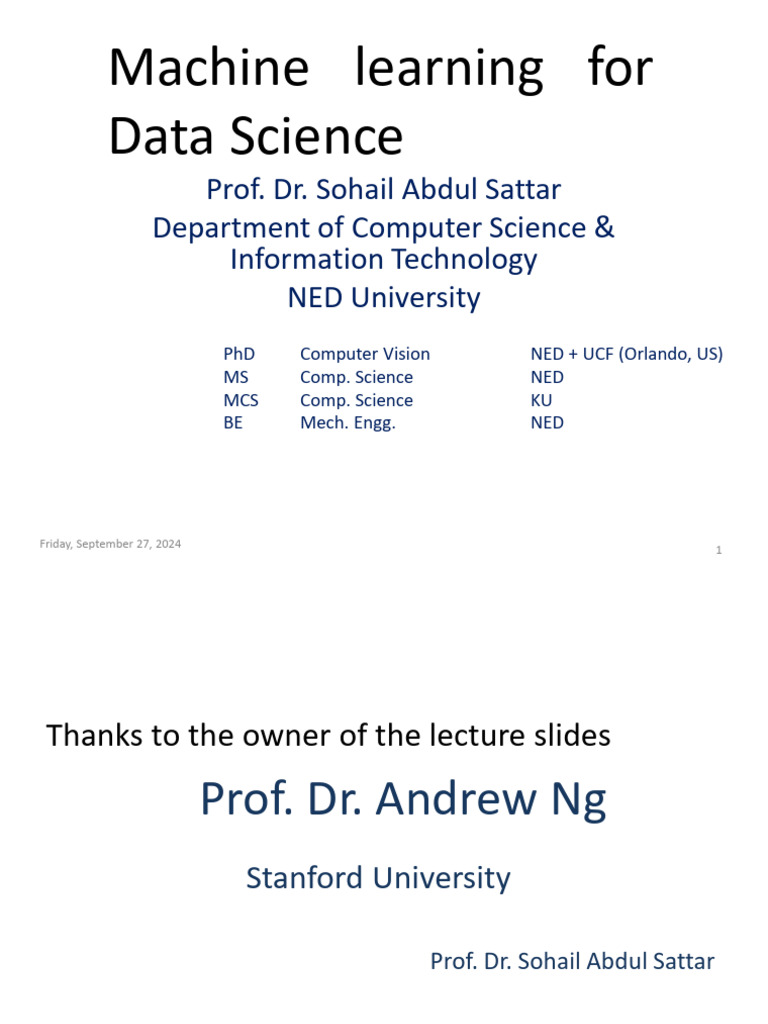 Machine learning for Data Science

Prof. Dr. Sohail Abdul Sattar
Department of Computer Science & Information Technology
NED University

| PhD | Computer Vision | NED + UCF (Orlando, US) |
|---|---|---|
| MS | Comp. Science | NED |
| MCS | Comp. Science | KU |
| BE | Mech. Engg. | NED |

Friday, September 27, 2024

1

Thanks to the owner of the lecture slides

Prof. Dr. Andrew Ng

Stanford University

Prof. Dr. Sohail Abdul Sattar